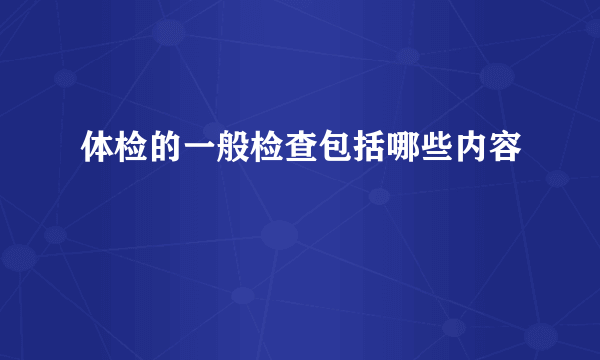 体检的一般检查包括哪些内容